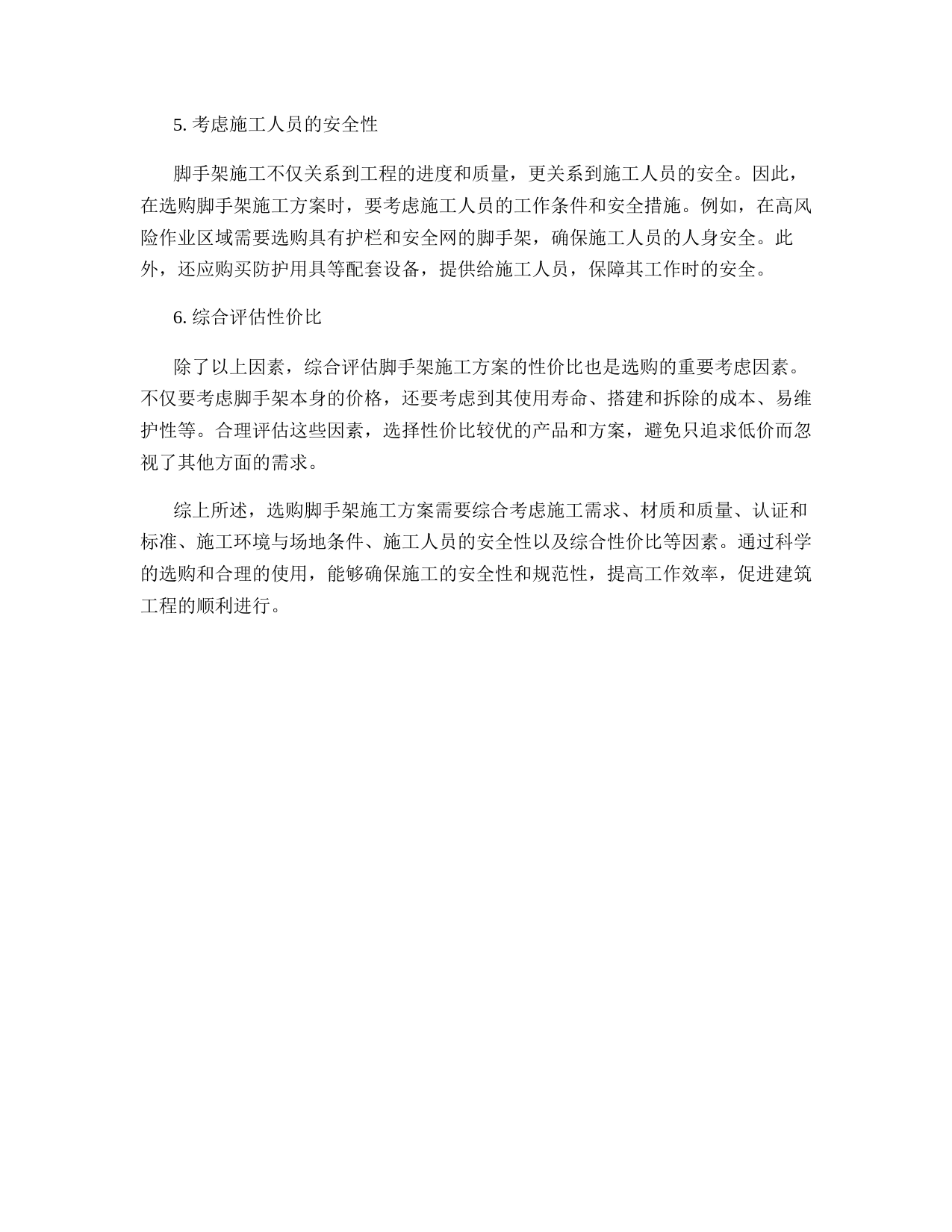 5. 考虑施工人员的安全性

脚手架施工不仅关系到工程的进度和质量，更关系到施工人员的安全。因此，在选购脚手架施工方案时，要考虑施工人员的工作条件和安全措施。例如，在高风险作业区域需要选购具有护栏和安全网的脚手架，确保施工人员的人身安全。此外，还应购买防护用具等配套设备，提供给施工人员，保障其工作时的安全。

6. 综合评估性价比

除了以上因素，综合评估脚手架施工方案的性价比也是选购的重要考虑因素。不仅要考虑脚手架本身的价格，还要考虑到其使用寿命、搭建和拆除的成本、易维护性等。合理评估这些因素，选择性价比较优的产品和方案，避免只追求低价而忽视了其他方面的需求。

综上所述，选购脚手架施工方案需要综合考虑施工需求、材质和质量、认证和标准、施工环境与场地条件、施工人员的安全性以及综合性价比等因素。通过科学的选购和合理的使用，能够确保施工的安全性和规范性，提高工作效率，促进建筑工程的顺利进行。